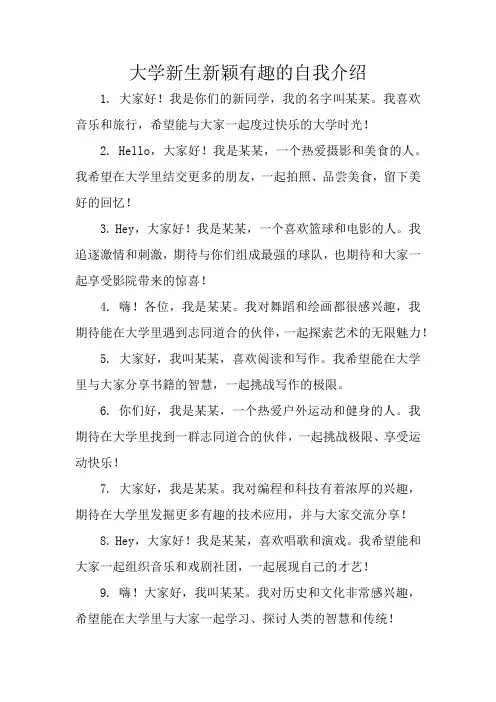 大学新生新颖有趣的自我介绍

1. 大家好！我是你们的新同学，我的名字叫某某。我喜欢音乐和旅行，希望能与大家一起度过快乐的大学时光！

2. Hello，大家好！我是某某，一个热爱摄影和美食的人。我希望在大学里结交更多的朋友，一起拍照、品尝美食，留下美好的回忆！

3. Hey，大家好！我是某某，一个喜欢篮球和电影的人。我追逐激情和刺激，期待与你们组成最强的球队，也期待和大家一起享受影院带来的惊喜！

4. 嗨！各位，我是某某。我对舞蹈和绘画都很感兴趣，我期待能在大学里遇到志同道合的伙伴，一起探索艺术的无限魅力！

5. 大家好，我叫某某，喜欢阅读和写作。我希望能在大学里与大家分享书籍的智慧，一起挑战写作的极限。

6. 你们好，我是某某，一个热爱户外运动和健身的人。我期待在大学里找到一群志同道合的伙伴，一起挑战极限、享受运动快乐！

7. 大家好，我是某某。我对编程和科技有着浓厚的兴趣，期待在大学里发掘更多有趣的技术应用，并与大家交流分享！

8. Hey，大家好！我是某某，喜欢唱歌和演戏。我希望能和大家一起组织音乐和戏剧社团，一起展现自己的才艺！

9. 嗨！大家好，我叫某某。我对历史和文化非常感兴趣，希望能在大学里与大家一起学习、探讨人类的智慧和传统！